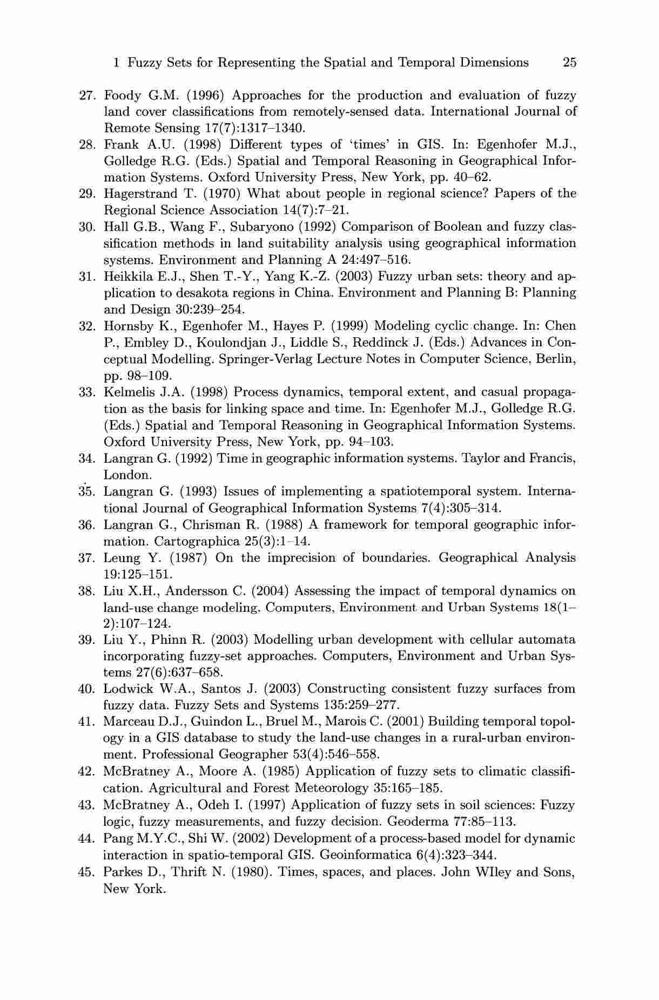 1 Fuzzy Sets for Representing the Spatial and Temporal Dimensions 25

27. Foody G.M. (1996) Approaches for the production and evaluation of fuzzy land cover classifications from remotely-sensed data. International Journal of Remote Sensing 17(7):1317–1340.
28. Frank A.U. (1998) Different types of 'times' in GIS. In: Egenhofer M.J., Golledge R.G. (Eds.) Spatial and Temporal Reasoning in Geographical Information Systems. Oxford University Press, New York, pp. 40–62.
29. Hagerstrand T. (1970) What about people in regional science? Papers of the Regional Science Association 14(7):7–21.
30. Hall G.B., Wang F., Subaryono (1992) Comparison of Boolean and fuzzy classification methods in land suitability analysis using geographical information systems. Environment and Planning A 24:497–516.
31. Heikkila E.J., Shen T.-Y., Yang K.-Z. (2003) Fuzzy urban sets: theory and application to desakota regions in China. Environment and Planning B: Planning and Design 30:239–254.
32. Hornsby K., Egenhofer M., Hayes P. (1999) Modeling cyclic change. In: Chen P., Embley D., Koulondjan J., Liddle S., Reddinck J. (Eds.) Advances in Conceptual Modelling. Springer-Verlag Lecture Notes in Computer Science, Berlin, pp. 98–109.
33. Kelmelis J.A. (1998) Process dynamics, temporal extent, and casual propagation as the basis for linking space and time. In: Egenhofer M.J., Golledge R.G. (Eds.) Spatial and Temporal Reasoning in Geographical Information Systems. Oxford University Press, New York, pp. 94–103.
34. Langran G. (1992) Time in geographic information systems. Taylor and Francis, London.
35. Langran G. (1993) Issues of implementing a spatiotemporal system. International Journal of Geographical Information Systems 7(4):305–314.
36. Langran G., Chrisman R. (1988) A framework for temporal geographic information. Cartographica 25(3):1–14.
37. Leung Y. (1987) On the imprecision of boundaries. Geographical Analysis 19:125–151.
38. Liu X.H., Andersson C. (2004) Assessing the impact of temporal dynamics on land-use change modeling. Computers, Environment and Urban Systems 18(1–2):107–124.
39. Liu Y., Phinn R. (2003) Modelling urban development with cellular automata incorporating fuzzy-set approaches. Computers, Environment and Urban Systems 27(6):637–658.
40. Lodwick W.A., Santos J. (2003) Constructing consistent fuzzy surfaces from fuzzy data. Fuzzy Sets and Systems 135:259–277.
41. Marceau D.J., Guindon L., Bruel M., Marois C. (2001) Building temporal topology in a GIS database to study the land-use changes in a rural-urban environment. Professional Geographer 53(4):546–558.
42. McBratney A., Moore A. (1985) Application of fuzzy sets to climatic classification. Agricultural and Forest Meteorology 35:165–185.
43. McBratney A., Odeh I. (1997) Application of fuzzy sets in soil sciences: Fuzzy logic, fuzzy measurements, and fuzzy decision. Geoderma 77:85–113.
44. Pang M.Y.C., Shi W. (2002) Development of a process-based model for dynamic interaction in spatio-temporal GIS. Geoinformatica 6(4):323–344.
45. Parkes D., Thrift N. (1980). Times, spaces, and places. John WIley and Sons, New York.